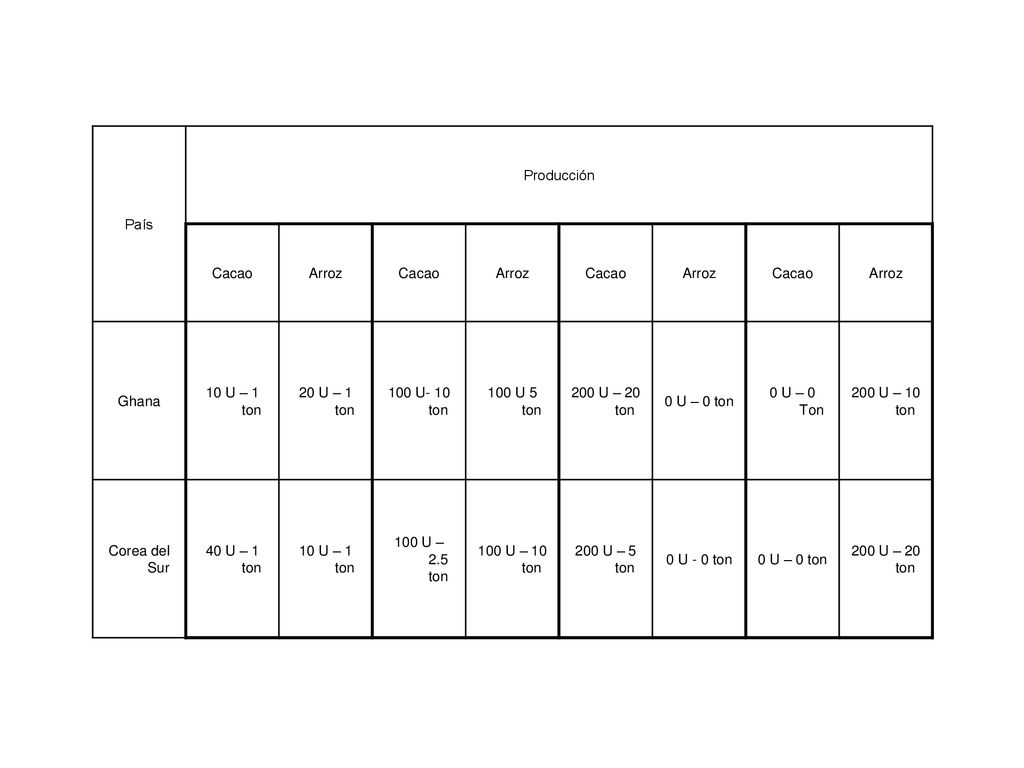 | País | Producción | | | | | | | |
|---|---|---|---|---|---|---|---|---|
| | Cacao | Arroz | Cacao | Arroz | Cacao | Arroz | Cacao | Arroz |
| Ghana | 10 U – 1 ton | 20 U – 1 ton | 100 U- 10 ton | 100 U 5 ton | 200 U – 20 ton | 0 U – 0 ton | 0 U – 0 Ton | 200 U – 10 ton |
| Corea del Sur | 40 U – 1 ton | 10 U – 1 ton | 100 U – 2.5 ton | 100 U – 10 ton | 200 U – 5 ton | 0 U - 0 ton | 0 U – 0 ton | 200 U – 20 ton |